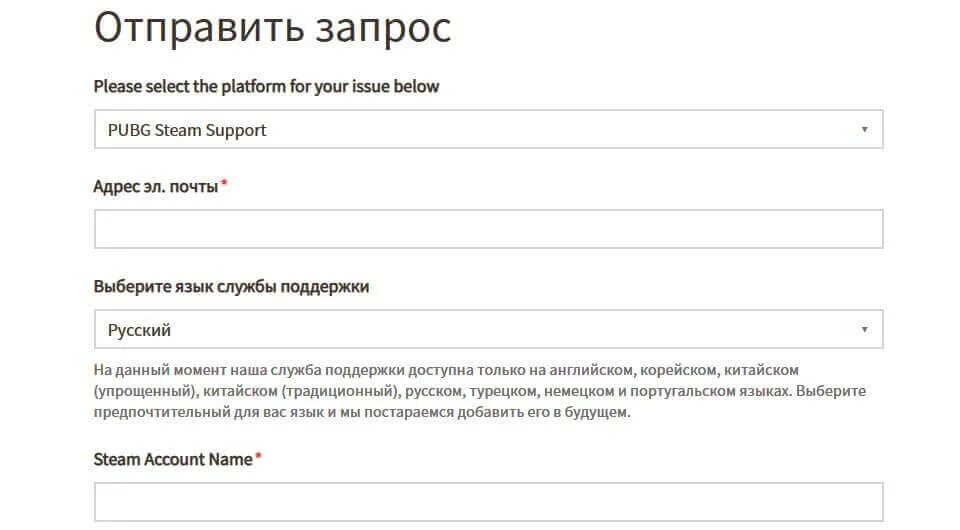 Отправить запрос

Please select the platform for your issue below

PUBG Steam Support

Адрес эл. почты*

Выберите язык службы поддержки

Русский

На данный момент наша служба поддержки доступна только на английском, корейском, китайском (упрощенный), китайском (традиционный), русском, турецком, немецком и португальском языках. Выберите предпочтительный для вас язык и мы постараемся добавить его в будущем.

Steam Account Name*